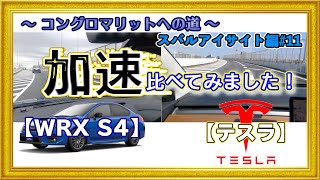 ～ コングロマリットへの道 ～

スバルアイサイト編#11

加速 比べてみました！

【WRX S4】

【テスラ】

TESLA